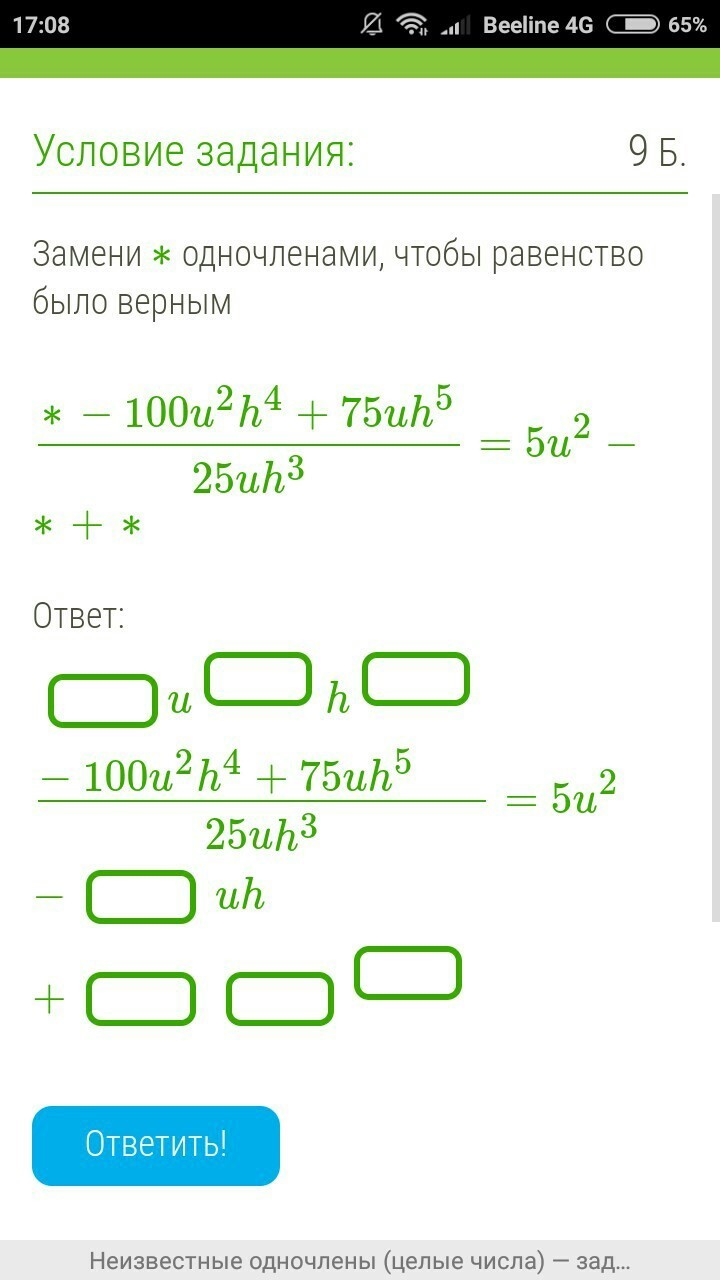 17:08 Beeline 4G 65%

Условие задания: 9 Б.

Замени $*$ одночленами, чтобы равенство было верным

$\frac{* - 100u^2h^4 + 75uh^5}{25uh^3} = 5u^2 - * + *$

Ответ:

$\frac{\square u^{\square} h^{\square} - 100u^2h^4 + 75uh^5}{25uh^3} = 5u^2 - \square uh + \square \square^{\square}$

Ответить!

Неизвестные одночлены (целые числа) — зад...